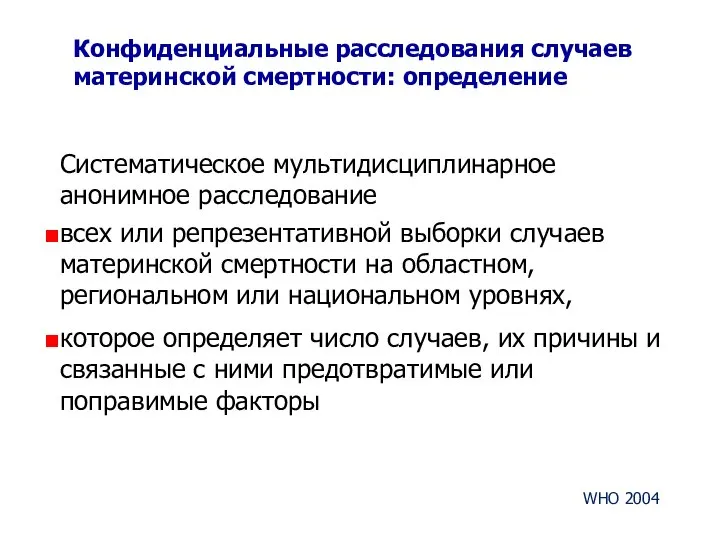 Конфиденциальные расследования случаев материнской смертности: определение

Систематическое мультидисциплинарное анонимное расследование

всех или репрезентативной выборки случаев материнской смертности на областном, региональном или национальном уровнях,

которое определяет число случаев, их причины и связанные с ними предотвратимые или поправимые факторы

WHO 2004